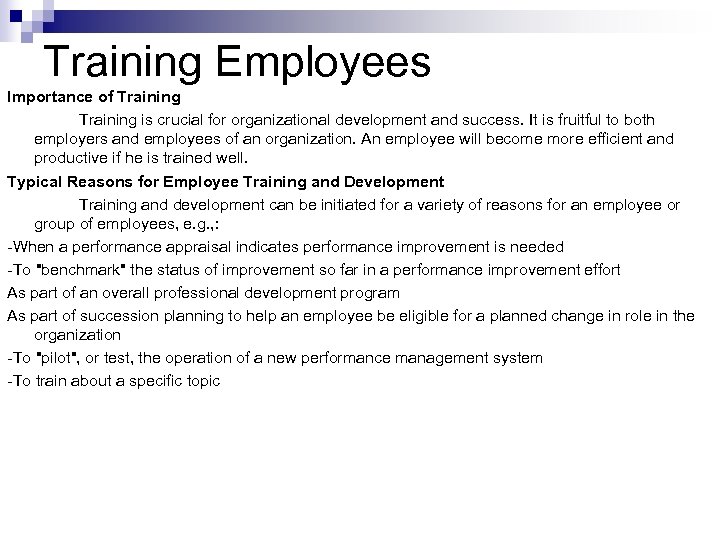 Training Employees

Importance of Training

Training is crucial for organizational development and success. It is fruitful to both employers and employees of an organization. An employee will become more efficient and productive if he is trained well.

Typical Reasons for Employee Training and Development

Training and development can be initiated for a variety of reasons for an employee or group of employees, e.g.,:

-When a performance appraisal indicates performance improvement is needed

-To "benchmark" the status of improvement so far in a performance improvement effort

As part of an overall professional development program

As part of succession planning to help an employee be eligible for a planned change in role in the organization

-To "pilot", or test, the operation of a new performance management system

-To train about a specific topic